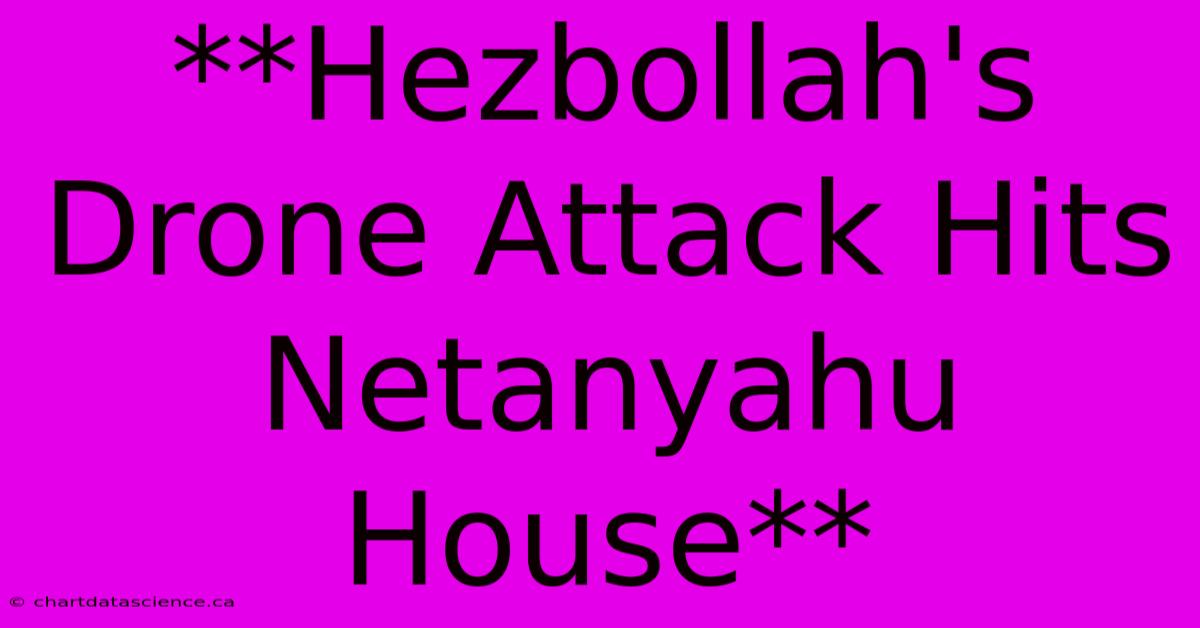 **Hezbollah's Drone Attack Hits Netanyahu House**

© chartdatascience.ca